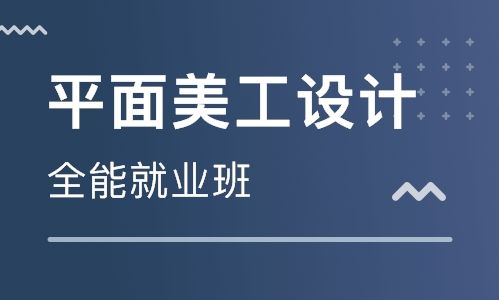 平面美工设计

全能就业班